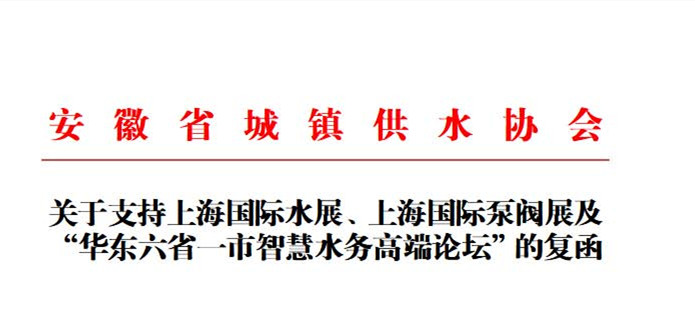 安徽省城镇供水协会

关于支持上海国际水展、上海国际泵阀展及“华东六省一市智慧水务高端论坛”的复函